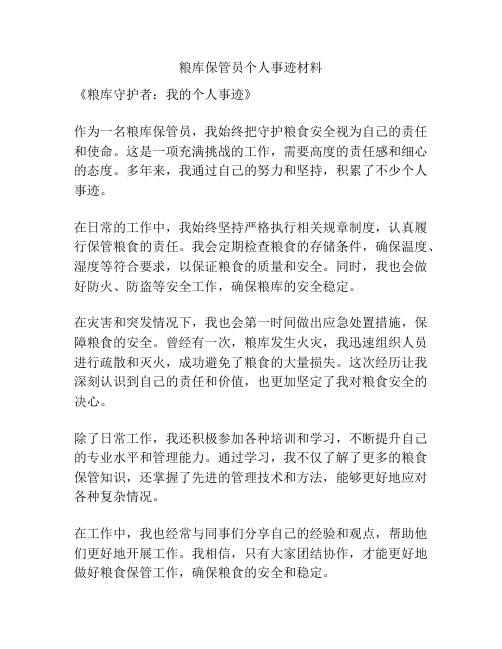 粮库保管员个人事迹材料

《粮库守护者：我的个人事迹》

作为一名粮库保管员，我始终把守护粮食安全视为自己的责任和使命。这是一项充满挑战的工作，需要高度的责任感和细心的态度。多年来，我通过自己的努力和坚持，积累了不少个人事迹。

在日常的工作中，我始终坚持严格执行相关规章制度，认真履行保管粮食的责任。我会定期检查粮食的存储条件，确保温度、湿度等符合要求，以保证粮食的质量和安全。同时，我也会做好防火、防盗等安全工作，确保粮库的安全稳定。

在灾害和突发情况下，我也会第一时间做出应急处置措施，保障粮食的安全。曾经有一次，粮库发生火灾，我迅速组织人员进行疏散和灭火，成功避免了粮食的大量损失。这次经历让我深刻认识到自己的责任和价值，也更加坚定了我对粮食安全的决心。

除了日常工作，我还积极参加各种培训和学习，不断提升自己的专业水平和管理能力。通过学习，我不仅了解了更多的粮食保管知识，还掌握了先进的管理技术和方法，能够更好地应对各种复杂情况。

在工作中，我也经常与同事们分享自己的经验和观点，帮助他们更好地开展工作。我相信，只有大家团结协作，才能更好地做好粮食保管工作，确保粮食的安全和稳定。